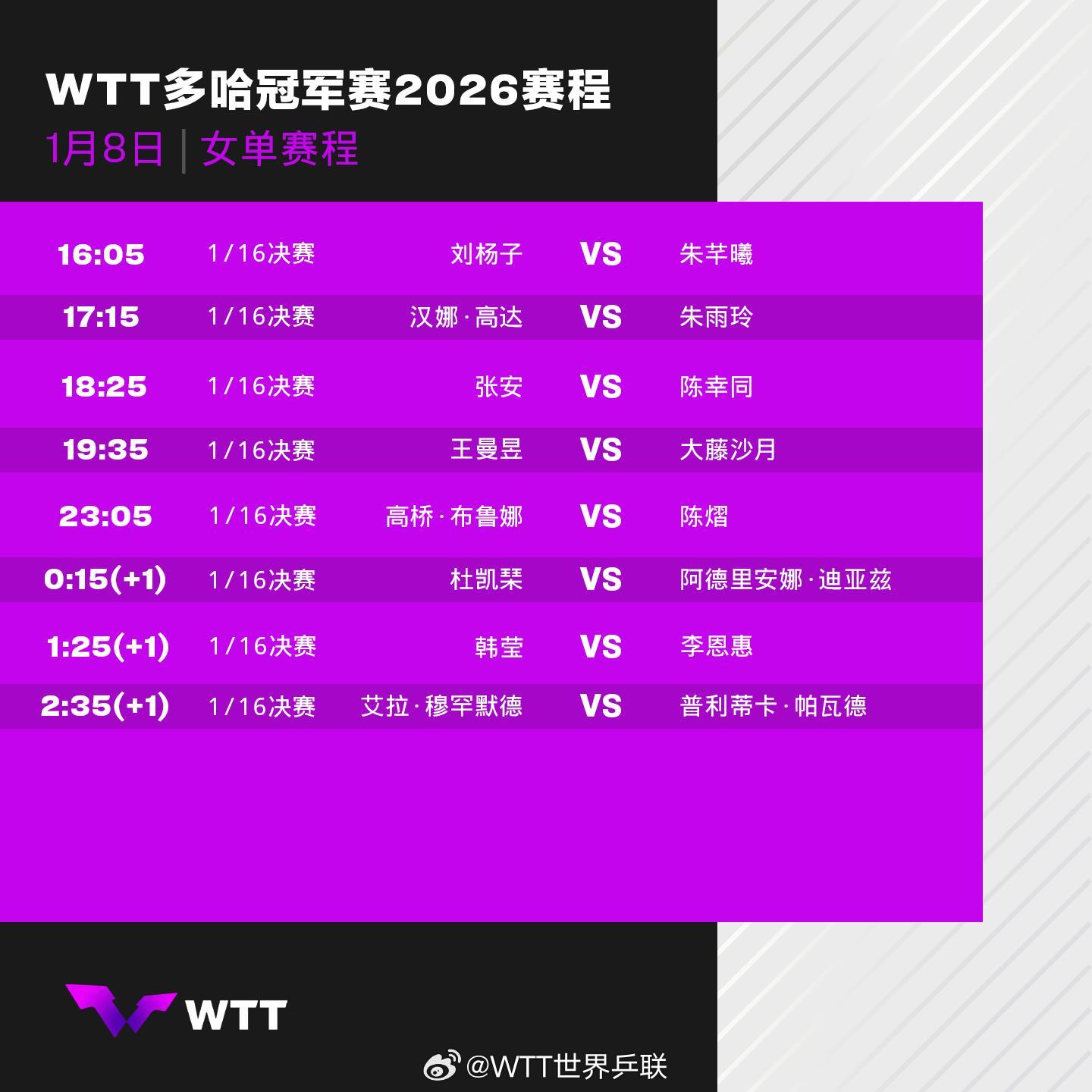 WTT多哈冠军赛2026赛程
1月8日 | 女单赛程

| 16:05 | 1/16决赛 | 刘杨子 | VS | 朱芊曦 |
|---|---|---|---|---|
| 17:15 | 1/16决赛 | 汉娜·高达 | VS | 朱雨玲 |
| 18:25 | 1/16决赛 | 张安 | VS | 陈幸同 |
| 19:35 | 1/16决赛 | 王曼昱 | VS | 大藤沙月 |
| 23:05 | 1/16决赛 | 高桥·布鲁娜 | VS | 陈熠 |
| 0:15(+1) | 1/16决赛 | 杜凯琹 | VS | 阿德里安娜·迪亚兹 |
| 1:25(+1) | 1/16决赛 | 韩莹 | VS | 李恩惠 |
| 2:35(+1) | 1/16决赛 | 艾拉·穆罕默德 | VS | 普利蒂卡·帕瓦德 |

WTT

@WTT世界乒联